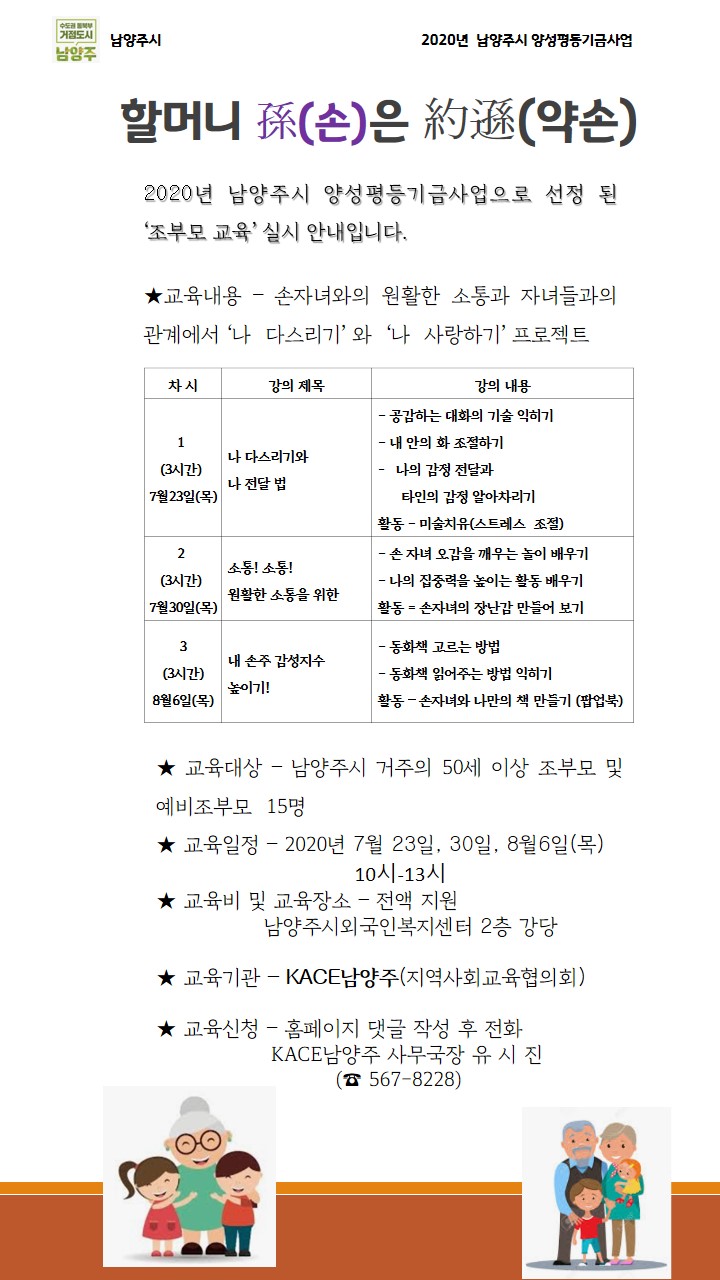 수도권 동북부 거점도시 남양주

남양주시

2020년 남양주시 양성평등기금사업

할머니 孫(손)은 約遜(약손)

2020년 남양주시 양성평등기금사업으로 선정 된 '조부모 교육' 실시 안내입니다.

★교육내용 – 손자녀와의 원활한 소통과 자녀들과의 관계에서 '나 다스리기' 와 '나 사랑하기' 프로젝트

| 차 시 | 강의 제목 | 강의 내용 |
|---|---|---|
| 1 (3시간) 7월23일(목) | 나 다스리기와 나 전달 법 | – 공감하는 대화의 기술 익히기 – 내 안의 화 조절하기 – 나의 감정 전달과 타인의 감정 알아차리기 활동 – 미술치유(스트레스 조절) |
| 2 (3시간) 7월30일(목) | 소통! 소통! 원활한 소통을 위한 | – 손 자녀 오감을 깨우는 놀이 배우기 – 나의 집중력을 높이는 활동 배우기 활동 = 손자녀의 장난감 만들어 보기 |
| 3 (3시간) 8월6일(목) | 내 손주 감성지수 높이기! | – 동화책 고르는 방법 – 동화책 읽어주는 방법 익히기 활동 – 손자녀와 나만의 책 만들기 (팝업북) |

★ 교육대상 – 남양주시 거주의 50세 이상 조부모 및 예비조부모 15명

★ 교육일정 – 2020년 7월 23일, 30일, 8월6일(목) 10시-13시

★ 교육비 및 교육장소 – 전액 지원 남양주시외국인복지센터 2층 강당

★ 교육기관 – KACE남양주(지역사회교육협의회)

★ 교육신청 – 홈페이지 댓글 작성 후 전화 KACE남양주 사무국장 유 시 진 (☎ 567-8228)